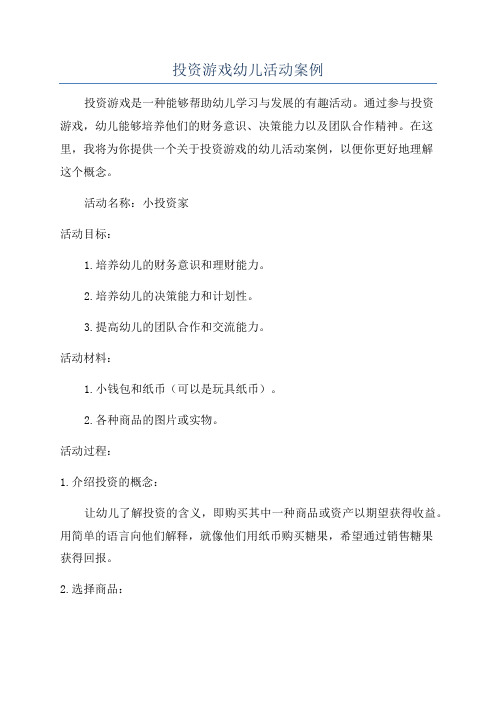 投资游戏幼儿活动案例

投资游戏是一种能够帮助幼儿学习与发展的有趣活动。通过参与投资游戏，幼儿能够培养他们的财务意识、决策能力以及团队合作精神。在这里，我将为你提供一个关于投资游戏的幼儿活动案例，以便你更好地理解这个概念。

活动名称：小投资家

活动目标：

1.培养幼儿的财务意识和理财能力。

2.培养幼儿的决策能力和计划性。

3.提高幼儿的团队合作和交流能力。

活动材料：

1.小钱包和纸币（可以是玩具纸币）。

2.各种商品的图片或实物。

活动过程：

1.介绍投资的概念：

让幼儿了解投资的含义，即购买其中一种商品或资产以期望获得收益。用简单的语言向他们解释，就像他们用纸币购买糖果，希望通过销售糖果获得回报。

2.选择商品：